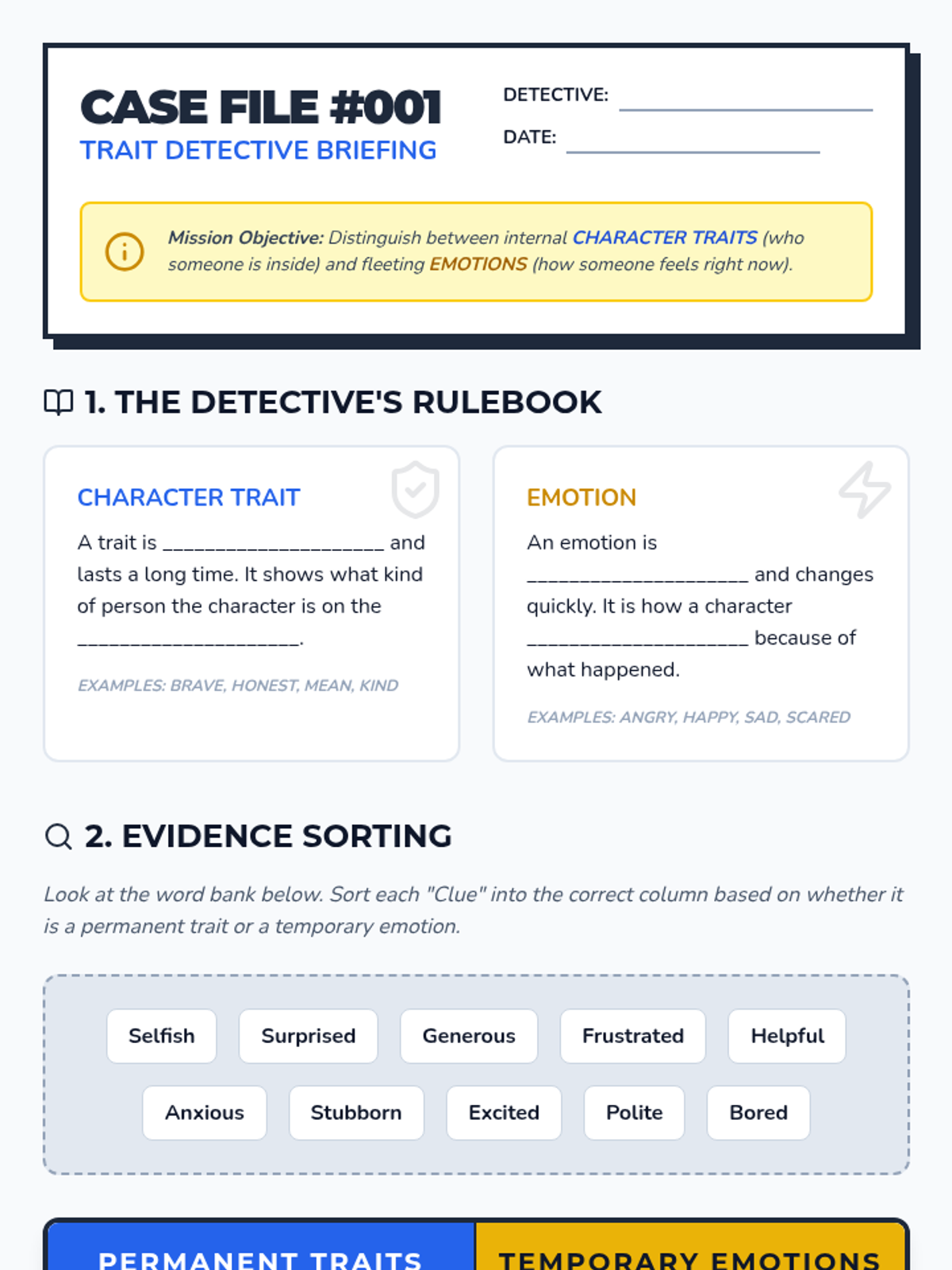 CASE FILE #001
TRAIT DETECTIVE BRIEFING

DETECTIVE: ____
DATE: ____

Mission Objective: Distinguish between internal CHARACTER TRAITS (who someone is inside) and fleeting EMOTIONS (how someone feels right now).

1. THE DETECTIVE'S RULEBOOK

CHARACTER TRAIT

A trait is ____ and lasts a long time. It shows what kind of person the character is on the ____.

EXAMPLES: BRAVE, HONEST, MEAN, KIND

EMOTION

An emotion is ____ and changes quickly. It is how a character ____ because of what happened.

EXAMPLES: ANGRY, HAPPY, SAD, SCARED

2. EVIDENCE SORTING

Look at the word bank below. Sort each "Clue" into the correct column based on whether it is a permanent trait or a temporary emotion.

Selfish
Surprised
Generous
Frustrated
Helpful
Anxious
Stubborn
Excited
Polite
Bored

PERMANENT TRAITS
TEMPORARY EMOTIONS